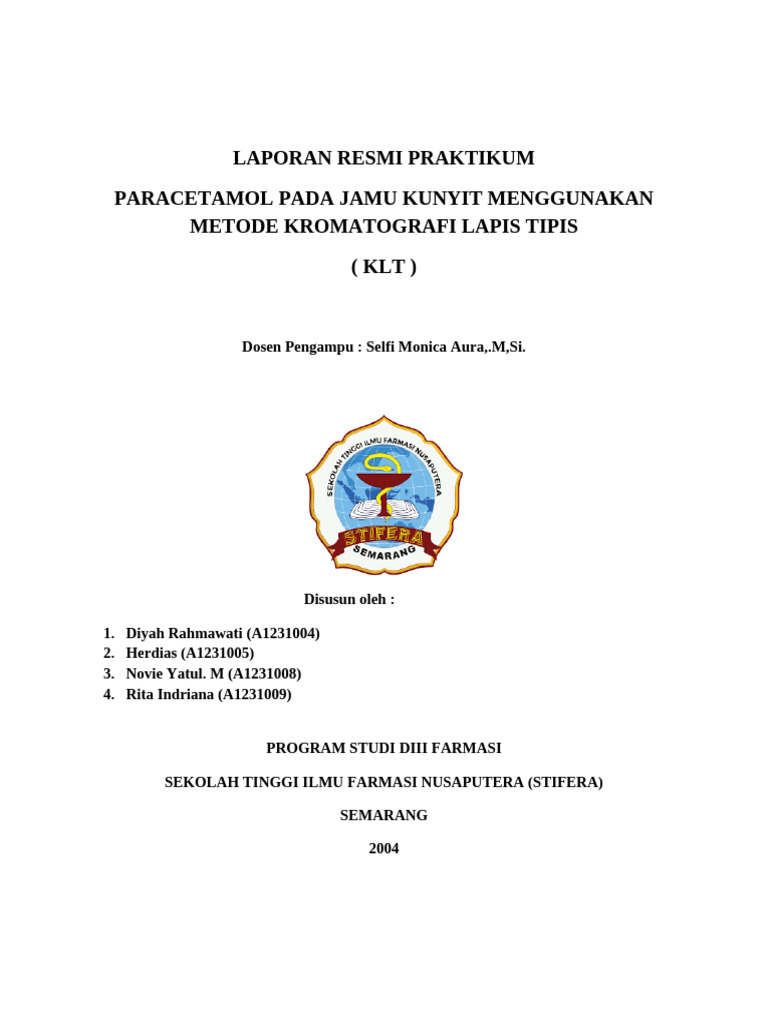 LAPORAN RESMI PRAKTIKUM

PARACETAMOL PADA JAMU KUNYIT MENGGUNAKAN METODE KROMATOGRAFI LAPIS TIPIS

( KLT )

Dosen Pengampu : Selfi Monica Aura,.M,Si.

SEKOLAH TINGGI ILMU FARMASI NUSAPUTERA

STIFERA

SEMARANG

Disusun oleh :

1. Diyah Rahmawati (A1231004)
2. Herdias (A1231005)
3. Novie Yatul. M (A1231008)
4. Rita Indriana (A1231009)

PROGRAM STUDI DIII FARMASI

SEKOLAH TINGGI ILMU FARMASI NUSAPUTERA (STIFERA)

SEMARANG

2004